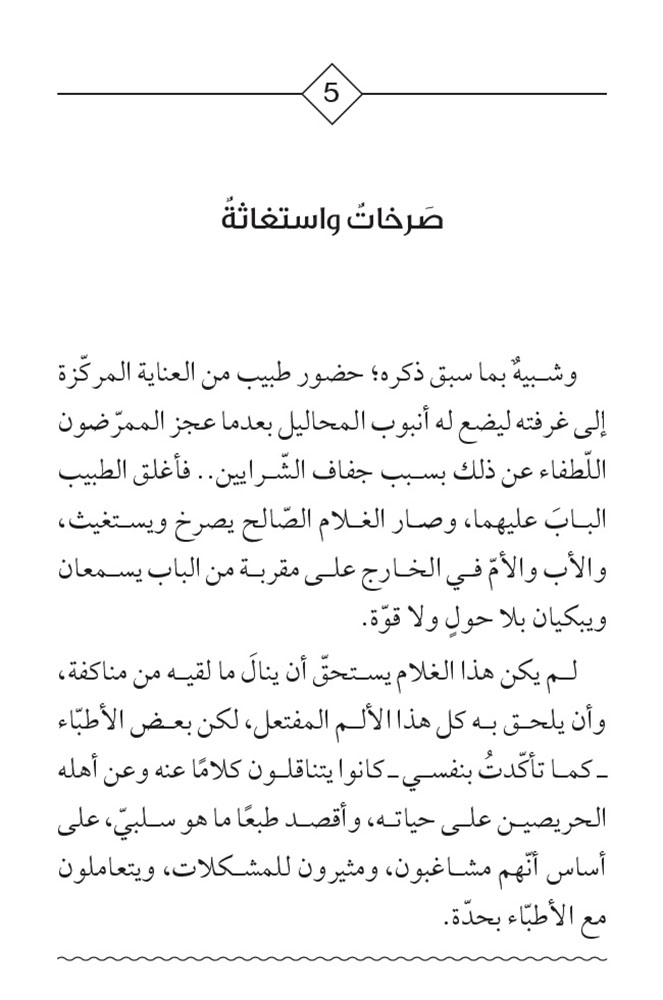 5

صَرخاتٌ واستغاثةٌ

وشبيهٌ بما سبق ذكره؛ حضور طبيب من العناية المركّزة إلى غرفته ليضع له أنبوب المحاليل بعدما عجز الممرّضون اللّطفاء عن ذلك بسبب جفاف الشّرايين.. فأغلق الطبيب البابَ عليهما، وصار الغلام الصّالح يصرخ ويستغيث، والأب والأمّ في الخارج على مقربة من الباب يسمعان ويبكيان بلا حولٍ ولا قوّة.

لم يكن هذا الغلام يستحقّ أن ينالَ ما لقيه من مناكفة، وأن يلحق به كل هذا الألم المفتعل، لكن بعض الأطبّاء ـ كما تأكّدتُ بنفسي ـ كانوا يتناقلون كلامًا عنه وعن أهله الحريصين على حياته، وأقصد طبعًا ما هو سلبيّ، على أساس أنّهم مشاغبون، ومثيرون للمشكلات، ويتعاملون مع الأطبّاء بحدّة.